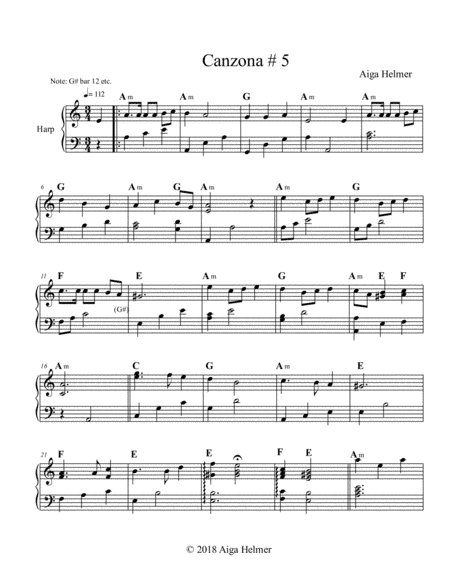 Canzona # 5

Aiga Helmer

Note: G# bar 12 etc.

♩= 112

Harp

Am Am G Am Am

6 G Am G Am Am G

11 F E Am G Am E F

(G#)

16 Am C G Am E

21 F E E F E Am

© 2018 Aiga Helmer